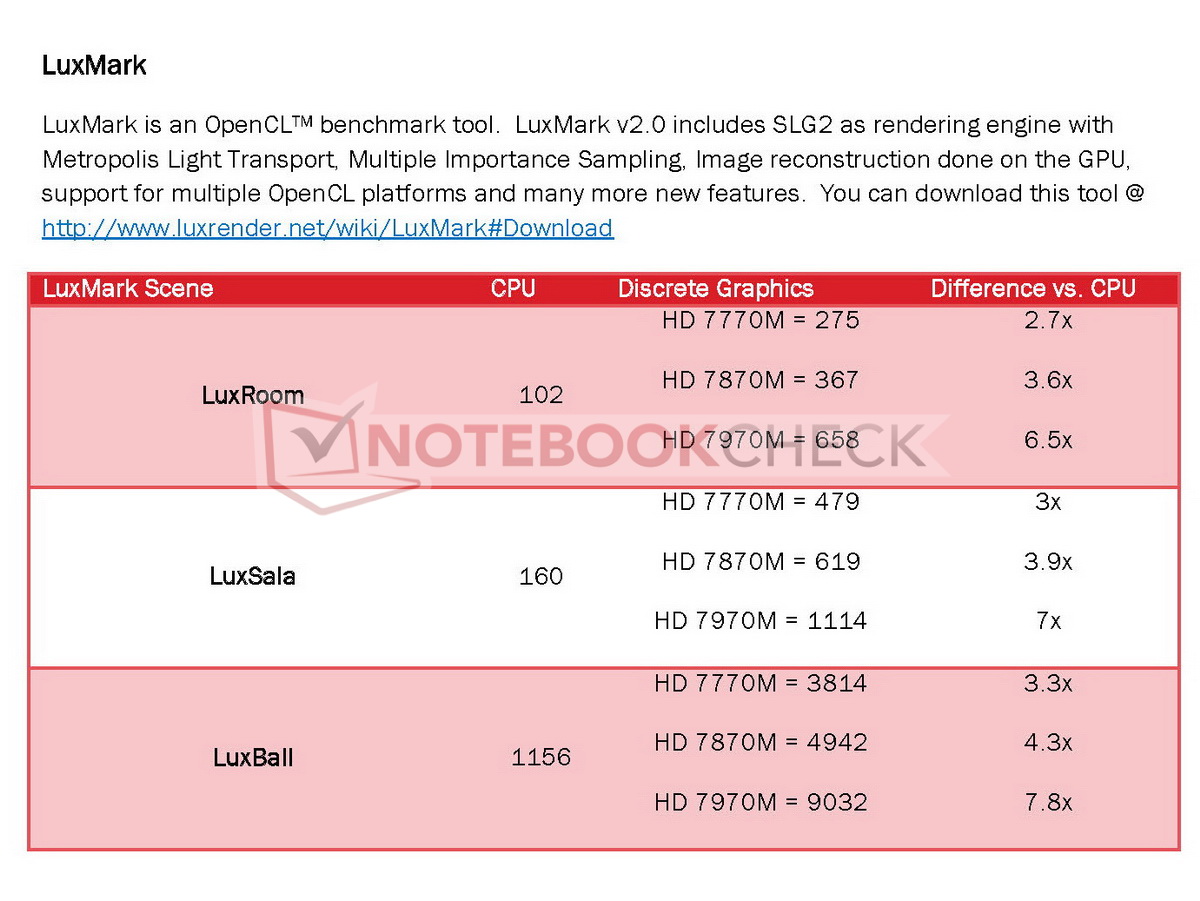 LuxMark

LuxMark is an OpenCL™ benchmark tool. LuxMark v2.0 includes SLG2 as rendering engine with Metropolis Light Transport, Multiple Importance Sampling, Image reconstruction done on the GPU, support for multiple OpenCL platforms and many more new features. You can download this tool @ http://www.luxrender.net/wiki/LuxMark#Download

| LuxMark Scene | CPU | Discrete Graphics | Difference vs. CPU |
|---|---|---|---|
| LuxRoom | 102 | HD 7770M = 275 | 2.7x |
| | | HD 7870M = 367 | 3.6x |
| | | HD 7970M = 658 | 6.5x |
| LuxSala | 160 | HD 7770M = 479 | 3x |
| | | HD 7870M = 619 | 3.9x |
| | | HD 7970M = 1114 | 7x |
| LuxBall | 1156 | HD 7770M = 3814 | 3.3x |
| | | HD 7870M = 4942 | 4.3x |
| | | HD 7970M = 9032 | 7.8x |

NOTEBOOKCHECK